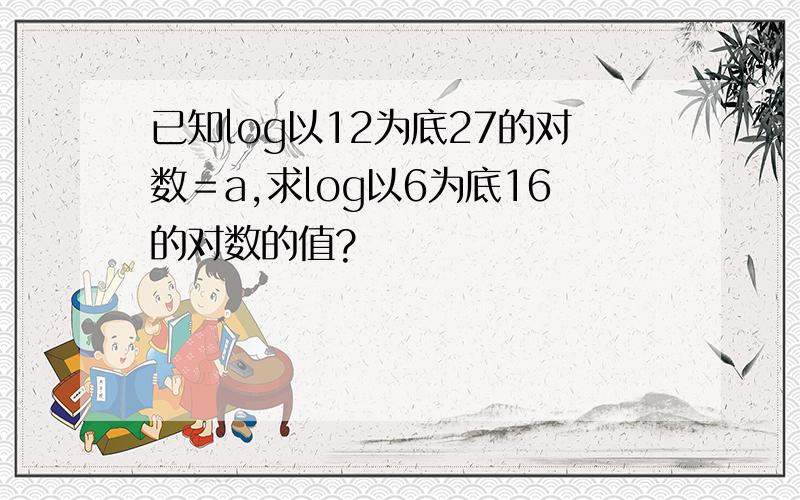 已知log以12为底27的对数=a,求log以6为底16的对数的值?